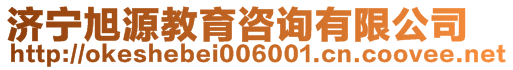 济宁旭源教育咨询有限公司
http://okeshebei006001.cn.coovee.net